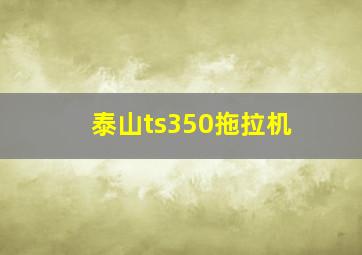 泰山ts350拖拉机